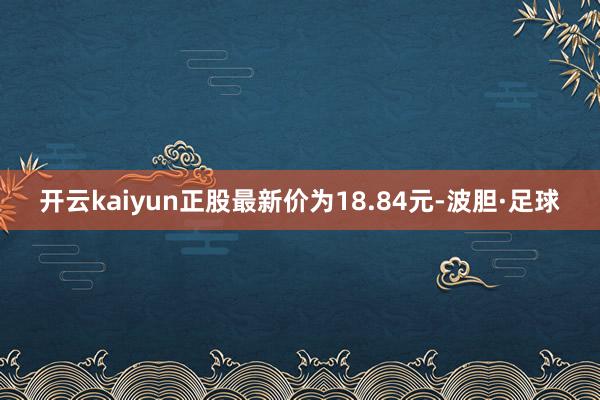 开云kaiyun正股最新价为18.84元-波胆·足球